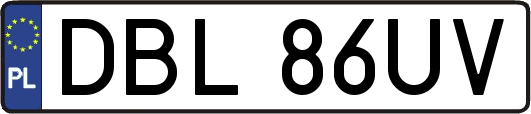 PL
DBL 86UV